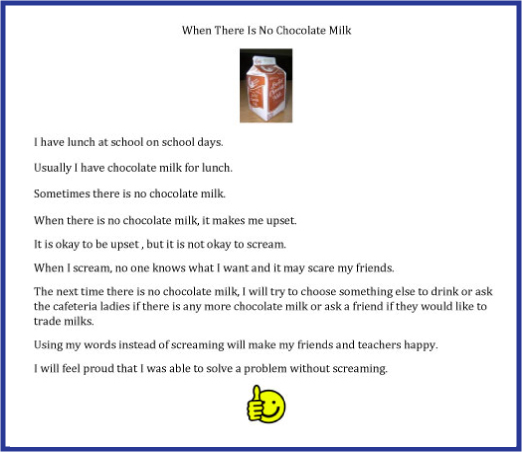 When There Is No Chocolate Milk

I have lunch at school on school days.

Usually I have chocolate milk for lunch.

Sometimes there is no chocolate milk.

When there is no chocolate milk, it makes me upset.

It is okay to be upset , but it is not okay to scream.

When I scream, no one knows what I want and it may scare my friends.

The next time there is no chocolate milk, I will try to choose something else to drink or ask the cafeteria ladies if there is any more chocolate milk or ask a friend if they would like to trade milks.

Using my words instead of screaming will make my friends and teachers happy.

I will feel proud that I was able to solve a problem without screaming.